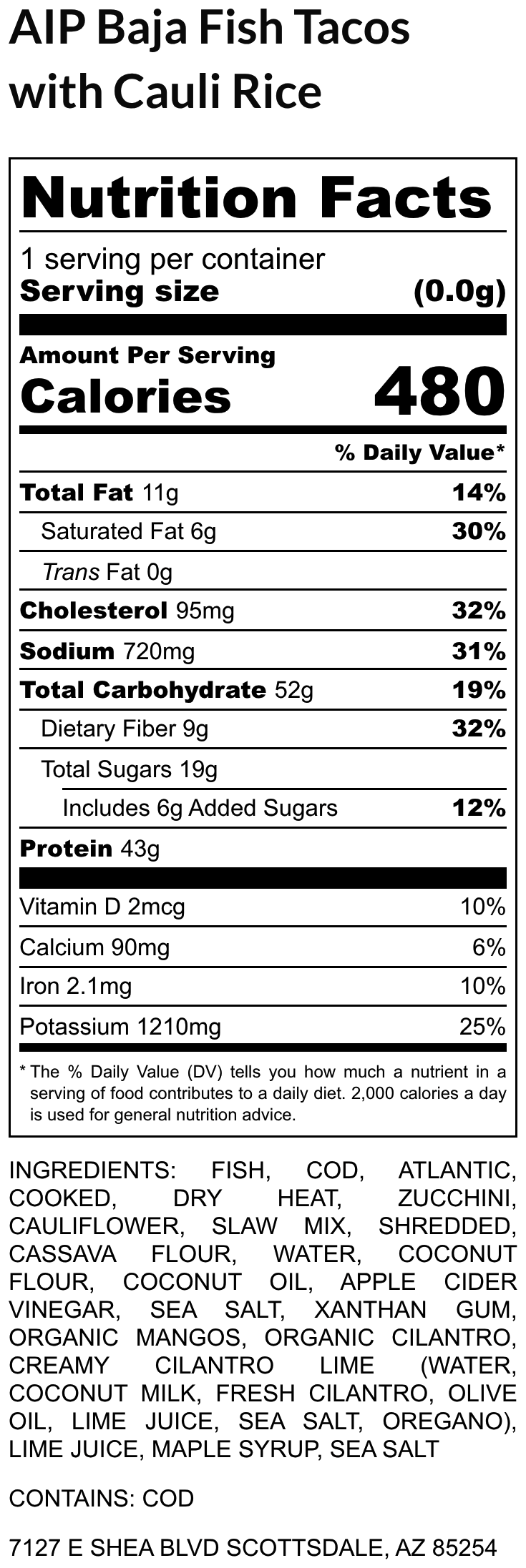 AIP Baja Fish Tacos with Cauli Rice

Nutrition Facts

1 serving per container
Serving size (0.0g)

Amount Per Serving
Calories 480

% Daily Value*

Total Fat 11g 14%
Saturated Fat 6g 30%
Trans Fat 0g
Cholesterol 95mg 32%
Sodium 720mg 31%
Total Carbohydrate 52g 19%
Dietary Fiber 9g 32%
Total Sugars 19g
Includes 6g Added Sugars 12%
Protein 43g

Vitamin D 2mcg 10%
Calcium 90mg 6%
Iron 2.1mg 10%
Potassium 1210mg 25%

* The % Daily Value (DV) tells you how much a nutrient in a serving of food contributes to a daily diet. 2,000 calories a day is used for general nutrition advice.

INGREDIENTS: FISH, COD, ATLANTIC, COOKED, DRY HEAT, ZUCCHINI, CAULIFLOWER, SLAW MIX, SHREDDED, CASSAVA FLOUR, WATER, COCONUT FLOUR, COCONUT OIL, APPLE CIDER VINEGAR, SEA SALT, XANTHAN GUM, ORGANIC MANGOS, ORGANIC CILANTRO, CREAMY CILANTRO LIME (WATER, COCONUT MILK, FRESH CILANTRO, OLIVE OIL, LIME JUICE, SEA SALT, OREGANO), LIME JUICE, MAPLE SYRUP, SEA SALT

CONTAINS: COD

7127 E SHEA BLVD SCOTTSDALE, AZ 85254